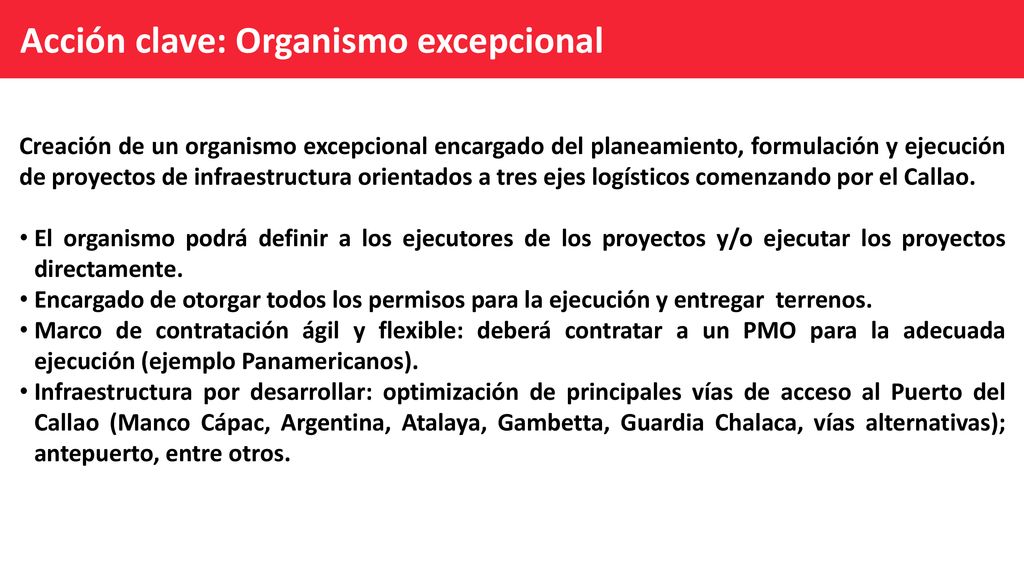 Acción clave: Organismo excepcional

Creación de un organismo excepcional encargado del planeamiento, formulación y ejecución de proyectos de infraestructura orientados a tres ejes logísticos comenzando por el Callao.

• El organismo podrá definir a los ejecutores de los proyectos y/o ejecutar los proyectos directamente.
• Encargado de otorgar todos los permisos para la ejecución y entregar terrenos.
• Marco de contratación ágil y flexible: deberá contratar a un PMO para la adecuada ejecución (ejemplo Panamericanos).
• Infraestructura por desarrollar: optimización de principales vías de acceso al Puerto del Callao (Manco Cápac, Argentina, Atalaya, Gambetta, Guardia Chalaca, vías alternativas); antepuerto, entre otros.